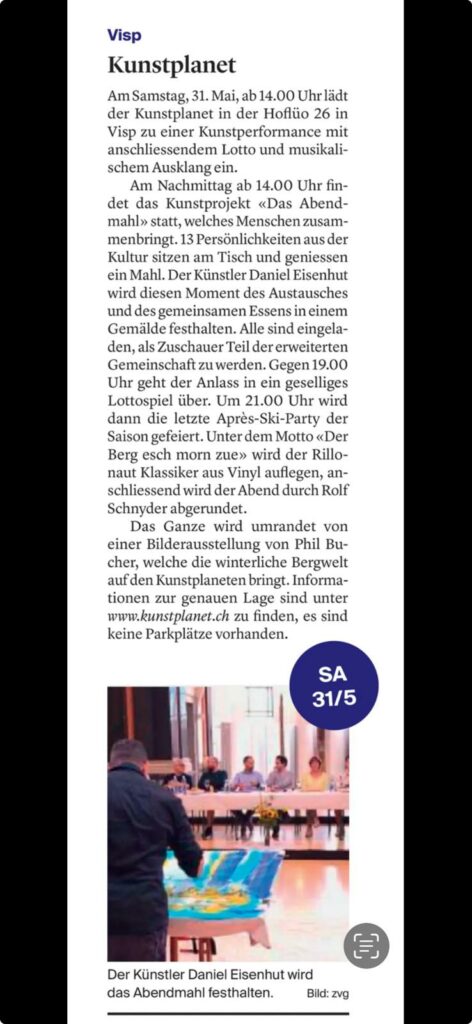 Visp

Kunstplanet

Am Samstag, 31. Mai, ab 14.00 Uhr lädt der Kunstplanet in der Hoflüo 26 in Visp zu einer Kunstperformance mit anschliessendem Lotto und musikalischem Ausklang ein.

Am Nachmittag ab 14.00 Uhr findet das Kunstprojekt «Das Abendmahl» statt, welches Menschen zusammenbringt. 13 Persönlichkeiten aus der Kultur sitzen am Tisch und geniessen ein Mahl. Der Künstler Daniel Eisenhut wird diesen Moment des Austausches und des gemeinsamen Essens in einem Gemälde festhalten. Alle sind eingeladen, als Zuschauer Teil der erweiterten Gemeinschaft zu werden. Gegen 19.00 Uhr geht der Anlass in ein geselliges Lottospiel über. Um 21.00 Uhr wird dann die letzte Après-Ski-Party der Saison gefeiert. Unter dem Motto «Der Berg esch morn zue» wird der Rillonaut Klassiker aus Vinyl auflegen, anschliessend wird der Abend durch Rolf Schnyder abgerundet.

Das Ganze wird umrandet von einer Bilderausstellung von Phil Bucher, welche die winterliche Bergwelt auf den Kunstplaneten bringt. Informationen zur genauen Lage sind unter www.kunstplanet.ch zu finden, es sind keine Parkplätze vorhanden.

SA 31/5

Der Künstler Daniel Eisenhut wird das Abendmahl festhalten. Bild: zvg